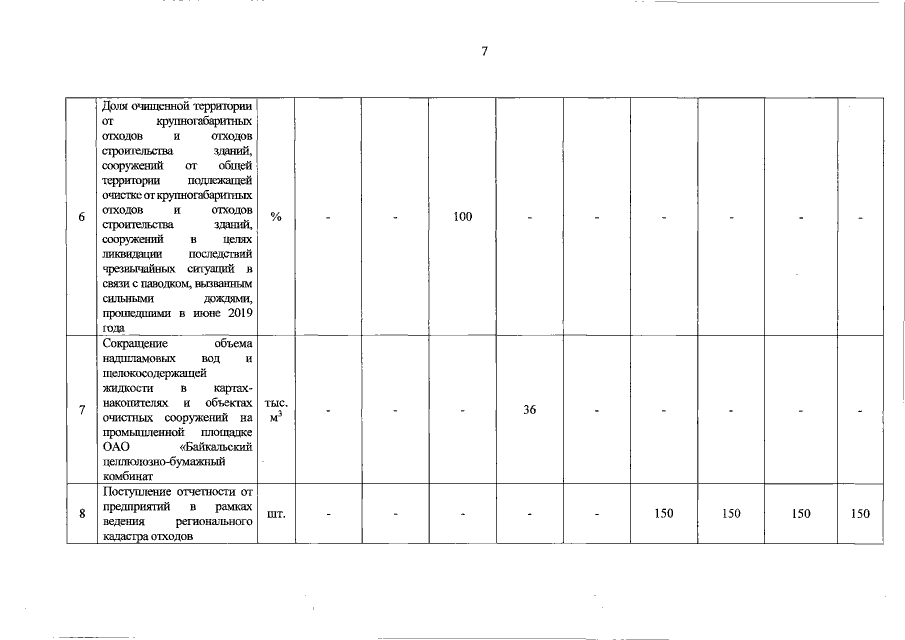 7

| | | | | | | | | | | | |
|---|---|---|---|---|---|---|---|---|---|---|---|
| 6 | Доля очищенной территории от крупногабаритных отходов и отходов строительства зданий, сооружений от общей территории подлежащей очистке от крупногабаритных отходов и отходов строительства зданий, сооружений в целях ликвидации последствий чрезвычайных ситуаций в связи с паводком, вызванным сильными дождями, прошедшими в июне 2019 года | % | - | - | 100 | - | - | - | - | - | - |
| 7 | Сокращение объема надшламовых вод и щелокосодержащей жидкости в картах-накопителях и объектах очистных сооружений на промышленной площадке ОАО «Байкальский целлюлозно-бумажный комбинат | тыс. $м^3$ | - | - | - | 36 | - | - | - | - | - |
| 8 | Поступление отчетности от предприятий в рамках ведения регионального кадастра отходов | шт. | - | - | - | - | - | 150 | 150 | 150 | 150 |